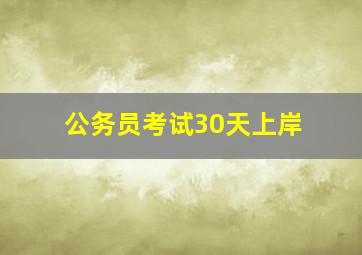 公务员考试30天上岸